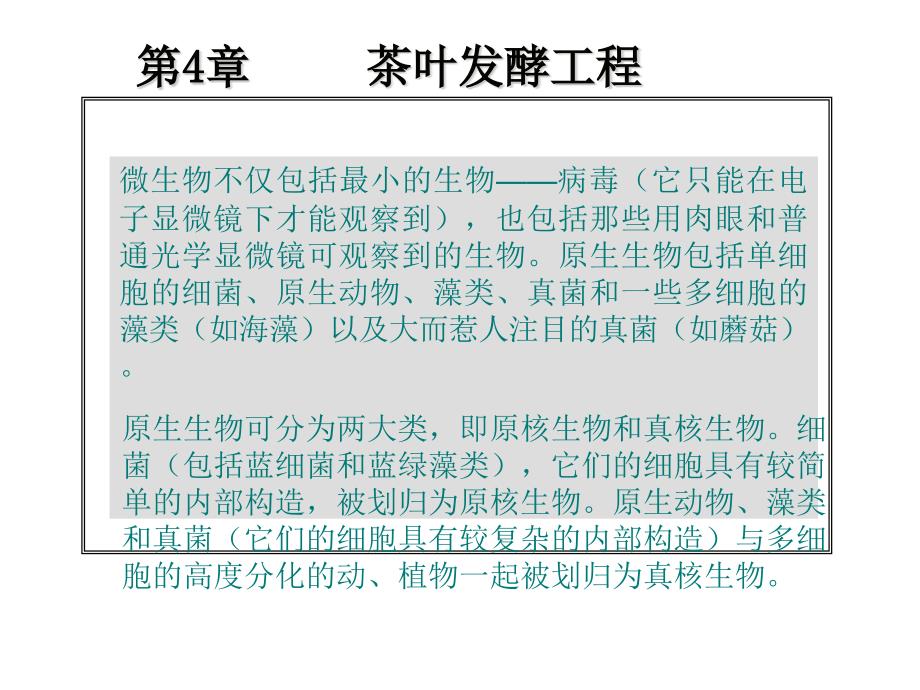 第4章　　茶叶发酵工程

微生物不仅包括最小的生物——病毒（它只能在电子显微镜下才能观察到），也包括那些用肉眼和普通光学显微镜可观察到的生物。原生生物包括单细胞的细菌、原生动物、藻类、真菌和一些多细胞的藻类（如海藻）以及大而惹人注目的真菌（如蘑菇）。

原生生物可分为两大类，即原核生物和真核生物。细菌（包括蓝细菌和蓝绿藻类），它们的细胞具有较简单的内部构造，被划归为原核生物。原生动物、藻类和真菌（它们的细胞具有较复杂的内部构造）与多细胞的高度分化的动、植物一起被划归为真核生物。